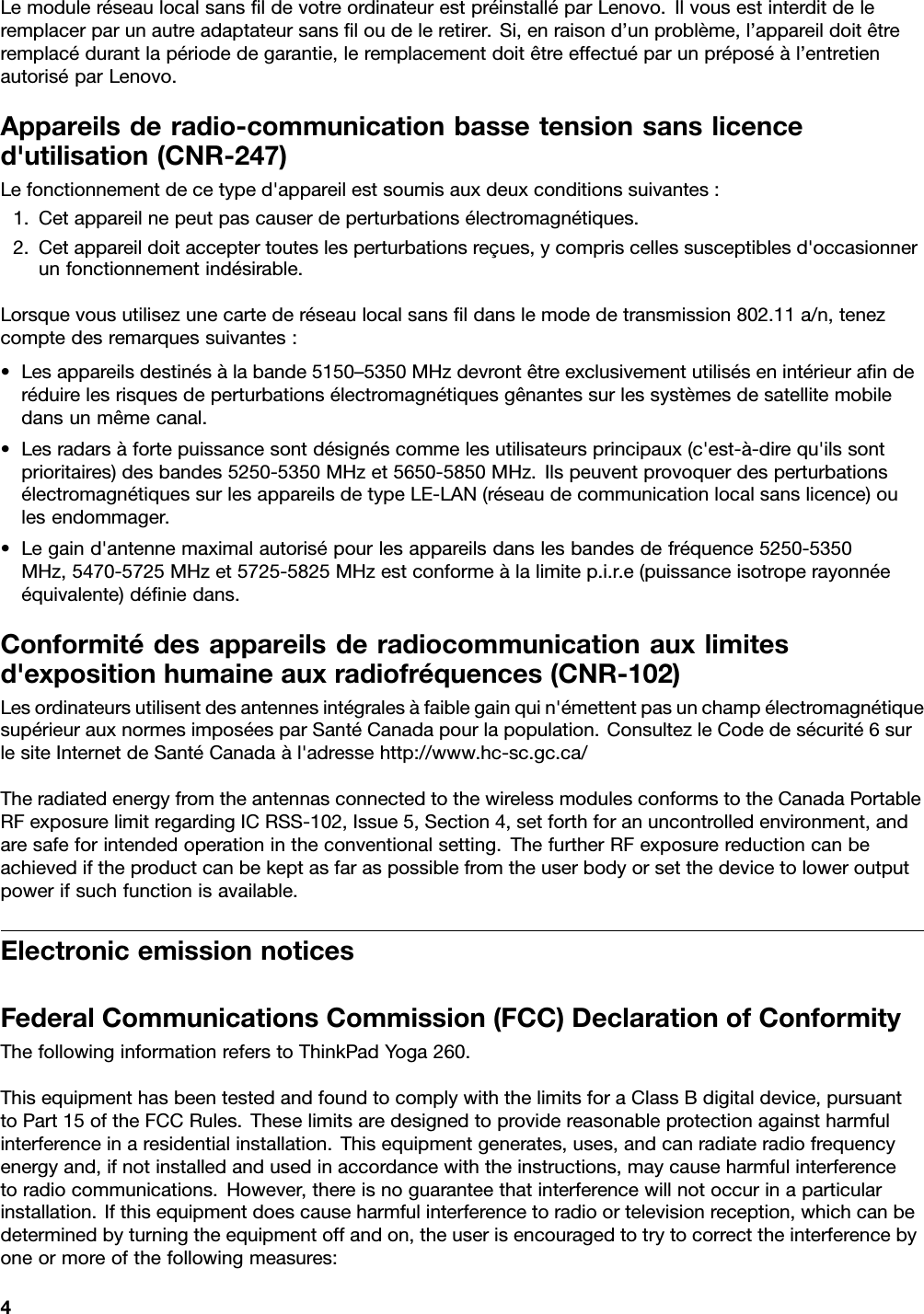 Le module réseau local sans fil de votre ordinateur est préinstallé par Lenovo. Il vous est interdit de le remplacer par un autre adaptateur sans fil ou de le retirer. Si, en raison d'un problème, l'appareil doit être remplacé durant la période de garantie, le remplacement doit être effectué par un préposé à l'entretien autorisé par Lenovo.

Appareils de radio-communication basse tension sans licence d'utilisation (CNR-247)

Le fonctionnement de ce type d'appareil est soumis aux deux conditions suivantes :

1. Cet appareil ne peut pas causer de perturbations électromagnétiques.
2. Cet appareil doit accepter toutes les perturbations reçues, y compris celles susceptibles d'occasionner un fonctionnement indésirable.

Lorsque vous utilisez une carte de réseau local sans fil dans le mode de transmission 802.11 a/n, tenez compte des remarques suivantes :

• Les appareils destinés à la bande 5150–5350 MHz devront être exclusivement utilisés en intérieur afin de réduire les risques de perturbations électromagnétiques gênantes sur les systèmes de satellite mobile dans un même canal.
• Les radars à forte puissance sont désignés comme les utilisateurs principaux (c'est-à-dire qu'ils sont prioritaires) des bandes 5250-5350 MHz et 5650-5850 MHz. Ils peuvent provoquer des perturbations électromagnétiques sur les appareils de type LE-LAN (réseau de communication local sans licence) ou les endommager.
• Le gain d'antenne maximal autorisé pour les appareils dans les bandes de fréquence 5250-5350 MHz, 5470-5725 MHz et 5725-5825 MHz est conforme à la limite p.i.r.e (puissance isotrope rayonnée équivalente) définie dans.

Conformité des appareils de radiocommunication aux limites d'exposition humaine aux radiofréquences (CNR-102)

Les ordinateurs utilisent des antennes intégrales à faible gain qui n'émettent pas un champ électromagnétique supérieur aux normes imposées par Santé Canada pour la population. Consultez le Code de sécurité 6 sur le site Internet de Santé Canada à l'adresse http://www.hc-sc.gc.ca/

The radiated energy from the antennas connected to the wireless modules conforms to the Canada Portable RF exposure limit regarding IC RSS-102, Issue 5, Section 4, set forth for an uncontrolled environment, and are safe for intended operation in the conventional setting. The further RF exposure reduction can be achieved if the product can be kept as far as possible from the user body or set the device to lower output power if such function is available.

Electronic emission notices

Federal Communications Commission (FCC) Declaration of Conformity

The following information refers to ThinkPad Yoga 260.

This equipment has been tested and found to comply with the limits for a Class B digital device, pursuant to Part 15 of the FCC Rules. These limits are designed to provide reasonable protection against harmful interference in a residential installation. This equipment generates, uses, and can radiate radio frequency energy and, if not installed and used in accordance with the instructions, may cause harmful interference to radio communications. However, there is no guarantee that interference will not occur in a particular installation. If this equipment does cause harmful interference to radio or television reception, which can be determined by turning the equipment off and on, the user is encouraged to try to correct the interference by one or more of the following measures:

4